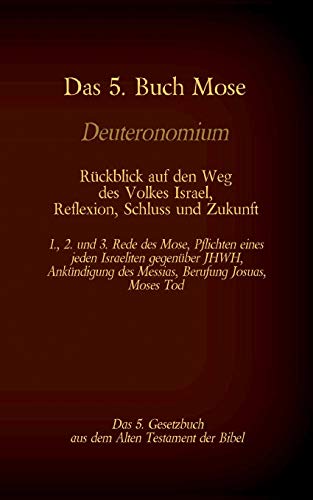 Das 5. Buch Mose

Deuteronomium

Rückblick auf den Weg des Volkes Israel, Reflexion, Schluss und Zukunft

1., 2. und 3. Rede des Mose, Pflichten eines jeden Israeliten gegenüber JHWH, Ankündigung des Messias, Berufung Josuas, Moses Tod

Das 5. Gesetzbuch aus dem Alten Testament der Bibel